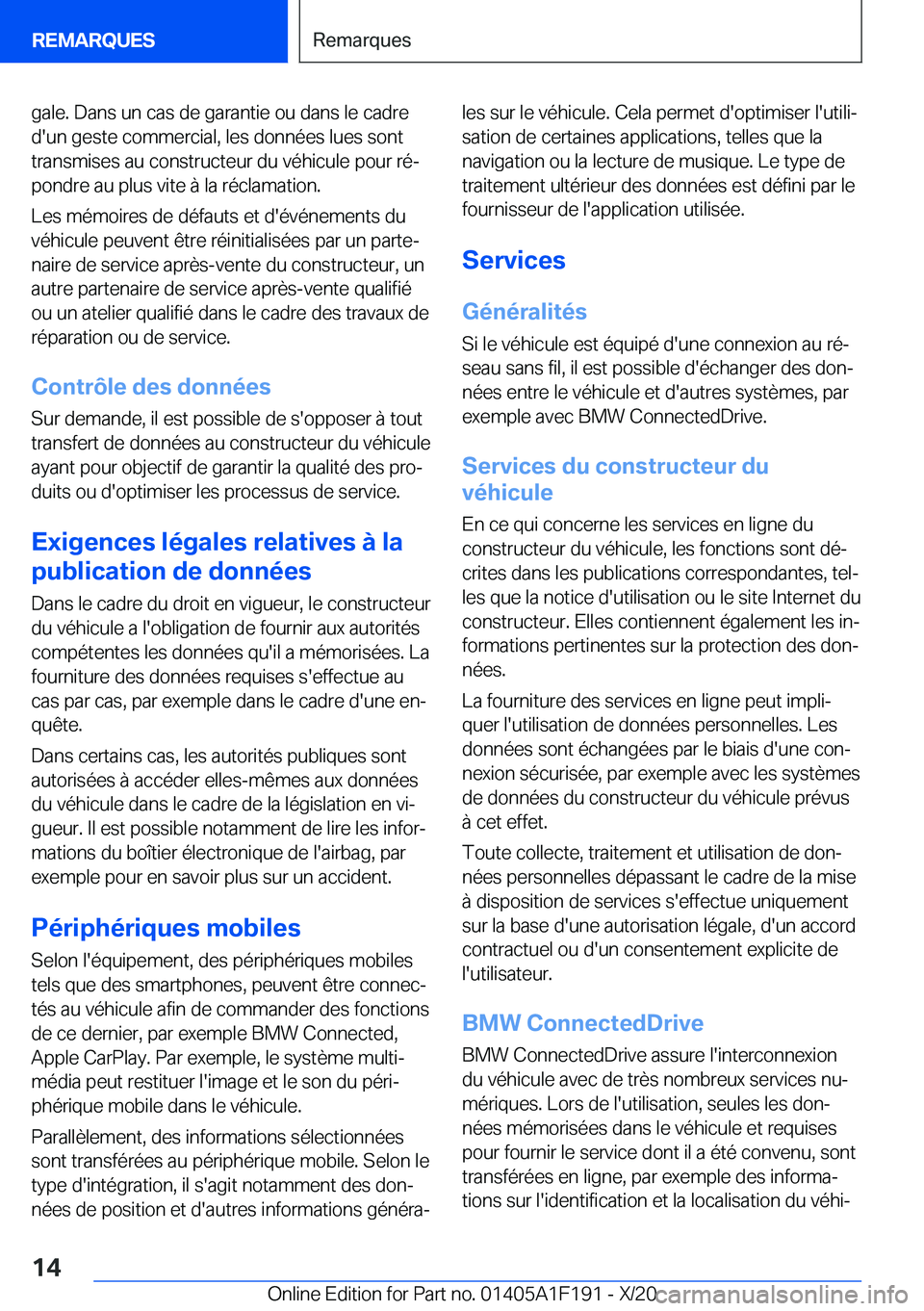 REMARQUES

Remarques

gale. Dans un cas de garantie ou dans le cadre d'un geste commercial, les données lues sont transmises au constructeur du véhicule pour répondre au plus vite à la réclamation.

Les mémoires de défauts et d'événements du véhicule peuvent être réinitialisées par un partenaire de service après-vente du constructeur, un autre partenaire de service après-vente qualifié ou un atelier qualifié dans le cadre des travaux de réparation ou de service.

Contrôle des données

Sur demande, il est possible de s'opposer à tout transfert de données au constructeur du véhicule ayant pour objectif de garantir la qualité des produits ou d'optimiser les processus de service.

Exigences légales relatives à la publication de données

Dans le cadre du droit en vigueur, le constructeur du véhicule a l'obligation de fournir aux autorités compétentes les données qu'il a mémorisées. La fourniture des données requises s'effectue au cas par cas, par exemple dans le cadre d'une enquête.

Dans certains cas, les autorités publiques sont autorisées à accéder elles-mêmes aux données du véhicule dans le cadre de la législation en vigueur. Il est possible notamment de lire les informations du boîtier électronique de l'airbag, par exemple pour en savoir plus sur un accident.

Périphériques mobiles

Selon l'équipement, des périphériques mobiles tels que des smartphones, peuvent être connectés au véhicule afin de commander des fonctions de ce dernier, par exemple BMW Connected, Apple CarPlay. Par exemple, le système multimédia peut restituer l'image et le son du périphérique mobile dans le véhicule.

Parallèlement, des informations sélectionnées sont transférées au périphérique mobile. Selon le type d'intégration, il s'agit notamment des données de position et d'autres informations générales sur le véhicule. Cela permet d'optimiser l'utilisation de certaines applications, telles que la navigation ou la lecture de musique. Le type de traitement ultérieur des données est défini par le fournisseur de l'application utilisée.

Services

Généralités

Si le véhicule est équipé d'une connexion au réseau sans fil, il est possible d'échanger des données entre le véhicule et d'autres systèmes, par exemple avec BMW ConnectedDrive.

Services du constructeur du véhicule

En ce qui concerne les services en ligne du constructeur du véhicule, les fonctions sont décrites dans les publications correspondantes, telles que la notice d'utilisation ou le site Internet du constructeur. Elles contiennent également les informations pertinentes sur la protection des données.

La fourniture des services en ligne peut impliquer l'utilisation de données personnelles. Les données sont échangées par le biais d'une connexion sécurisée, par exemple avec les systèmes de données du constructeur du véhicule prévus à cet effet.

Toute collecte, traitement et utilisation de données personnelles dépassant le cadre de la mise à disposition de services s'effectue uniquement sur la base d'une autorisation légale, d'un accord contractuel ou d'un consentement explicite de l'utilisateur.

BMW ConnectedDrive

BMW ConnectedDrive assure l'interconnexion du véhicule avec de très nombreux services numériques. Lors de l'utilisation, seules les données mémorisées dans le véhicule et requises pour fournir le service dont il a été convenu, sont transférées en ligne, par exemple des informations sur l'identification et la localisation du véhi-

14

Online Edition for Part no. 01405A1F191 - X/20

carmanualsonline.info